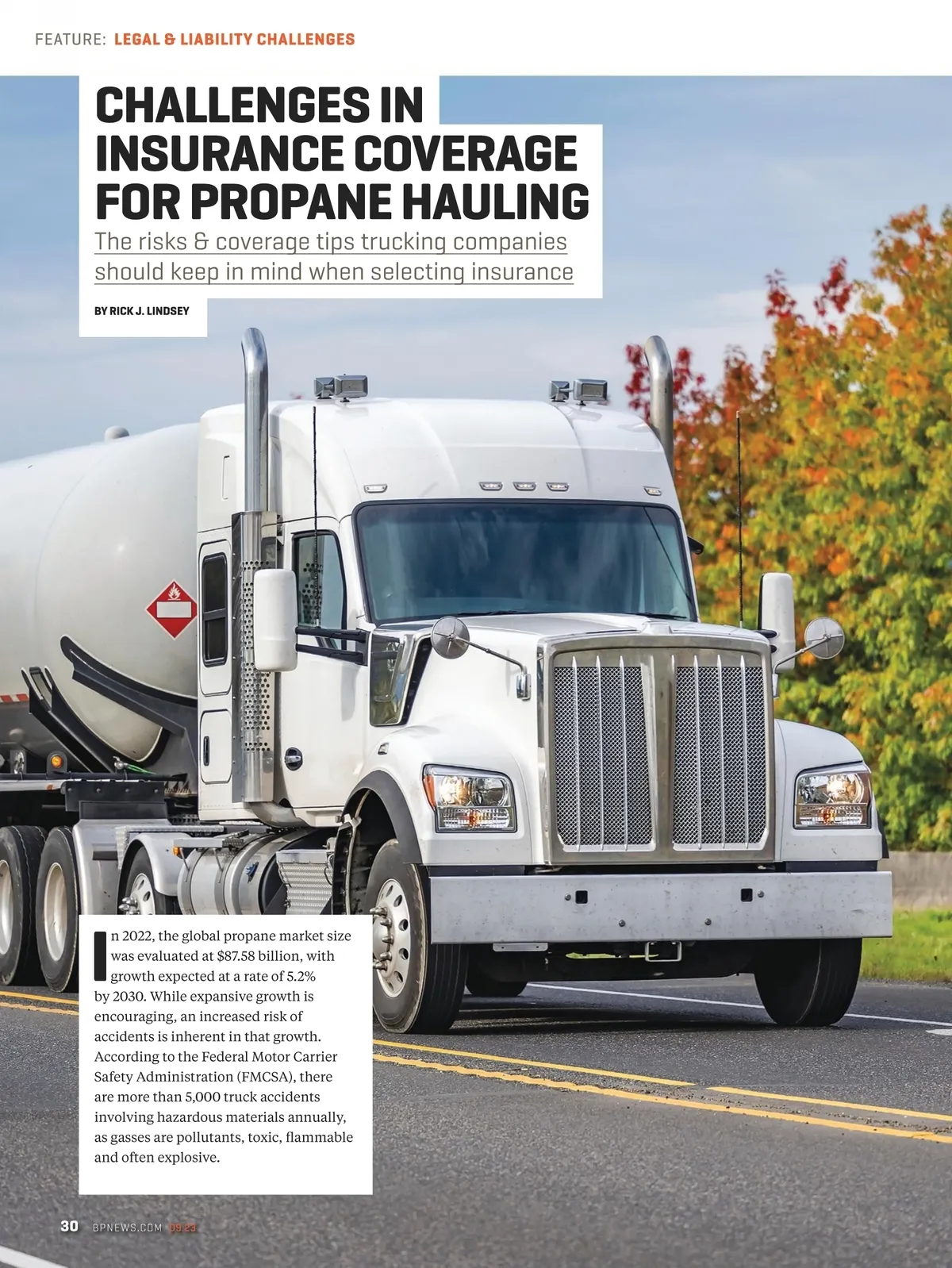 FEATURE: LEGAL & LIABILITY CHALLENGES

CHALLENGES IN INSURANCE COVERAGE FOR PROPANE HAULING

The risks & coverage tips trucking companies should keep in mind when selecting insurance

BY RICK J. LINDSEY

In 2022, the global propane market size was evaluated at $87.58 billion, with growth expected at a rate of 5.2% by 2030. While expansive growth is encouraging, an increased risk of accidents is inherent in that growth. According to the Federal Motor Carrier Safety Administration (FMCSA), there are more than 5,000 truck accidents involving hazardous materials annually, as gasses are pollutants, toxic, flammable and often explosive.

30 BPNEWS.COM 09.23